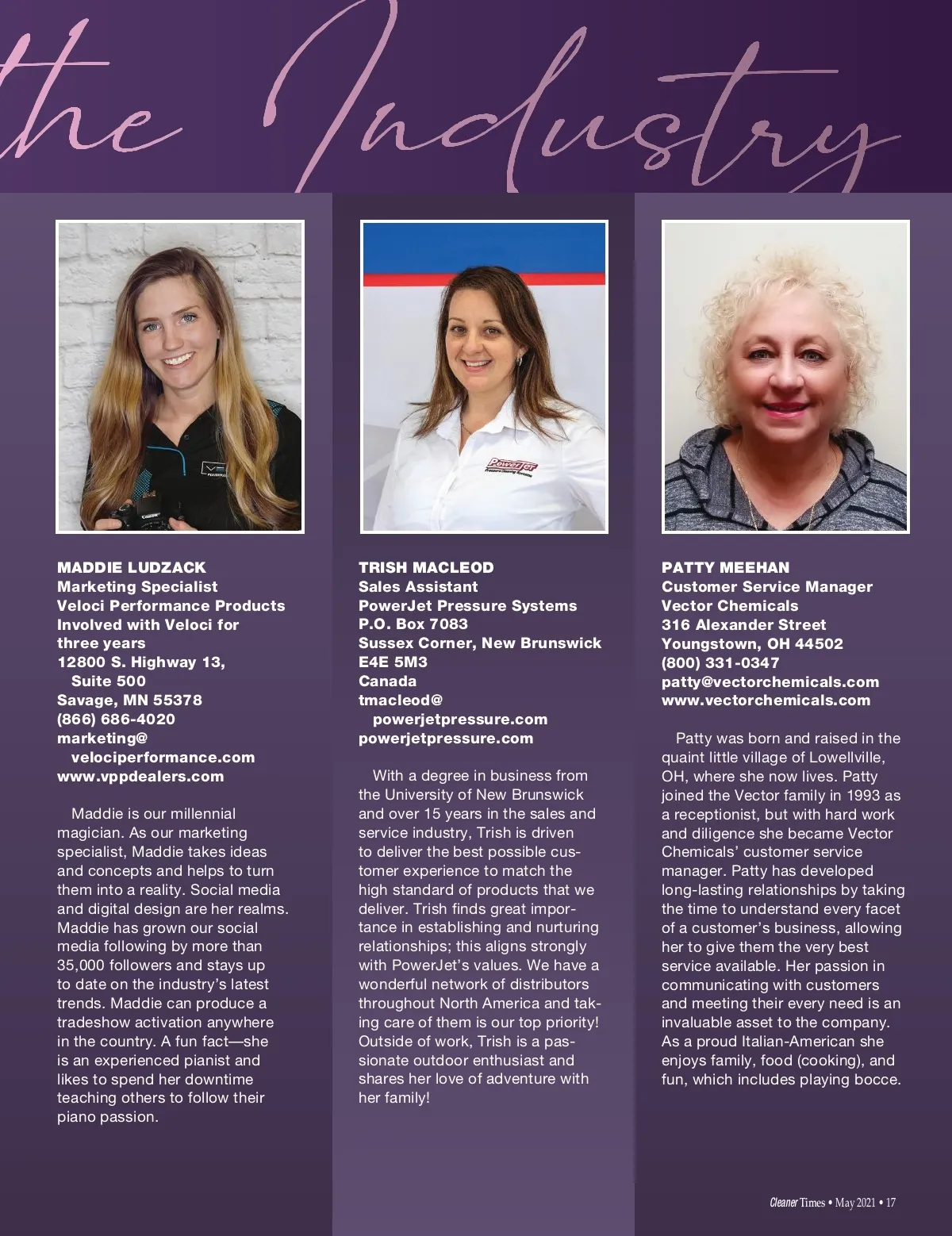 the Industry

MADDIE LUDZACK
Marketing Specialist
Veloci Performance Products
Involved with Veloci for three years
12800 S. Highway 13, Suite 500
Savage, MN 55378
(866) 686-4020
marketing@velociperformance.com
www.vppdealers.com

Maddie is our millennial magician. As our marketing specialist, Maddie takes ideas and concepts and helps to turn them into a reality. Social media and digital design are her realms. Maddie has grown our social media following by more than 35,000 followers and stays up to date on the industry's latest trends. Maddie can produce a tradeshow activation anywhere in the country. A fun fact—she is an experienced pianist and likes to spend her downtime teaching others to follow their piano passion.

TRISH MACLEOD
Sales Assistant
PowerJet Pressure Systems
P.O. Box 7083
Sussex Corner, New Brunswick
E4E 5M3
Canada
tmacleod@powerjetpressure.com
powerjetpressure.com

With a degree in business from the University of New Brunswick and over 15 years in the sales and service industry, Trish is driven to deliver the best possible customer experience to match the high standard of products that we deliver. Trish finds great importance in establishing and nurturing relationships; this aligns strongly with PowerJet's values. We have a wonderful network of distributors throughout North America and taking care of them is our top priority! Outside of work, Trish is a passionate outdoor enthusiast and shares her love of adventure with her family!

PATTY MEEHAN
Customer Service Manager
Vector Chemicals
316 Alexander Street
Youngstown, OH 44502
(800) 331-0347
patty@vectorchemicals.com
www.vectorchemicals.com

Patty was born and raised in the quaint little village of Lowellville, OH, where she now lives. Patty joined the Vector family in 1993 as a receptionist, but with hard work and diligence she became Vector Chemicals' customer service manager. Patty has developed long-lasting relationships by taking the time to understand every facet of a customer's business, allowing her to give them the very best service available. Her passion in communicating with customers and meeting their every need is an invaluable asset to the company. As a proud Italian-American she enjoys family, food (cooking), and fun, which includes playing bocce.

Cleaner Times • May 2021 • 17